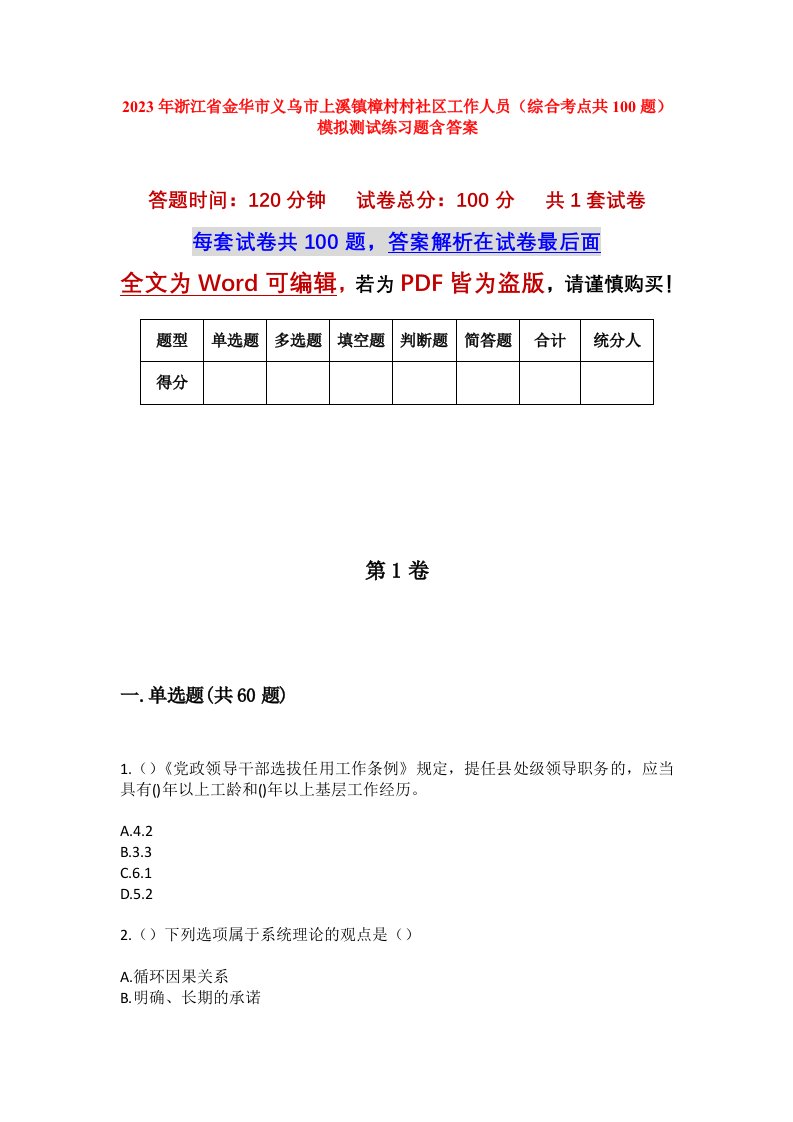 2023年浙江省金华市义乌市上溪镇樟村村社区工作人员（综合考点共100题）模拟测试练习题含答案

答题时间：120分钟　试卷总分：100分　共1套试卷

每套试卷共100题，答案解析在试卷最后面

全文为Word可编辑，若为PDF皆为盗版，请谨慎购买！

| 题型 | 单选题 | 多选题 | 填空题 | 判断题 | 简答题 | 合计 | 统分人 |
|---|---|---|---|---|---|---|---|
| 得分 | | | | | | | |

第1卷

一.单选题(共60题)

1.（）《党政领导干部选拔任用工作条例》规定，提任县处级领导职务的，应当具有()年以上工龄和()年以上基层工作经历。

A.4.2
B.3.3
C.6.1
D.5.2

2.（）下列选项属于系统理论的观点是（）

A.循环因果关系
B.明确、长期的承诺